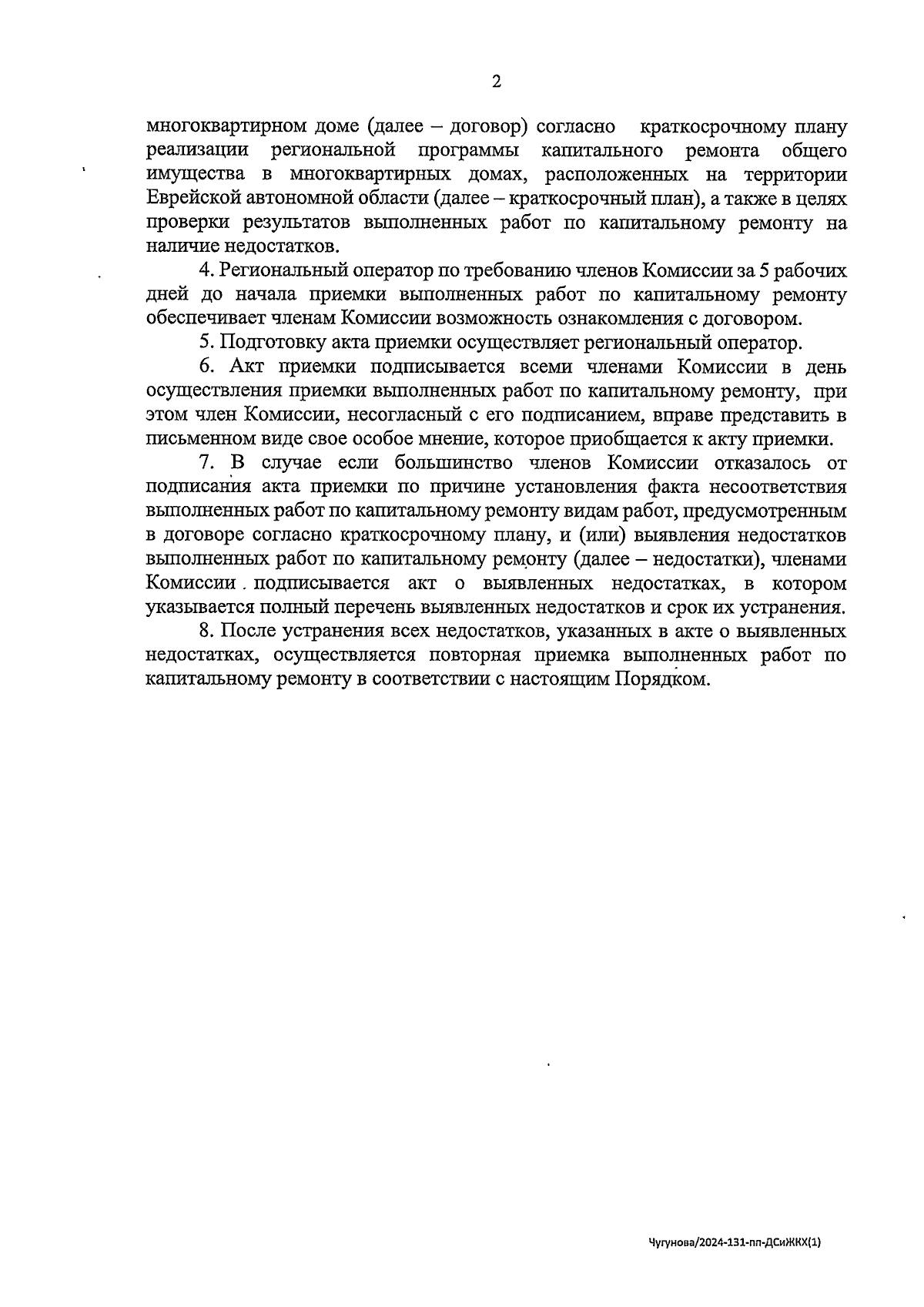 2

многоквартирном доме (далее – договор) согласно краткосрочному плану реализации региональной программы капитального ремонта общего имущества в многоквартирных домах, расположенных на территории Еврейской автономной области (далее – краткосрочный план), а также в целях проверки результатов выполненных работ по капитальному ремонту на наличие недостатков.

4. Региональный оператор по требованию членов Комиссии за 5 рабочих дней до начала приемки выполненных работ по капитальному ремонту обеспечивает членам Комиссии возможность ознакомления с договором.

5. Подготовку акта приемки осуществляет региональный оператор.

6. Акт приемки подписывается всеми членами Комиссии в день осуществления приемки выполненных работ по капитальному ремонту, при этом член Комиссии, несогласный с его подписанием, вправе представить в письменном виде свое особое мнение, которое приобщается к акту приемки.

7. В случае если большинство членов Комиссии отказалось от подписания акта приемки по причине установления факта несоответствия выполненных работ по капитальному ремонту видам работ, предусмотренным в договоре согласно краткосрочному плану, и (или) выявления недостатков выполненных работ по капитальному ремонту (далее – недостатки), членами Комиссии подписывается акт о выявленных недостатках, в котором указывается полный перечень выявленных недостатков и срок их устранения.

8. После устранения всех недостатков, указанных в акте о выявленных недостатках, осуществляется повторная приемка выполненных работ по капитальному ремонту в соответствии с настоящим Порядком.

Чугунова/2024-131-пп-ДСиЖКХ(1)